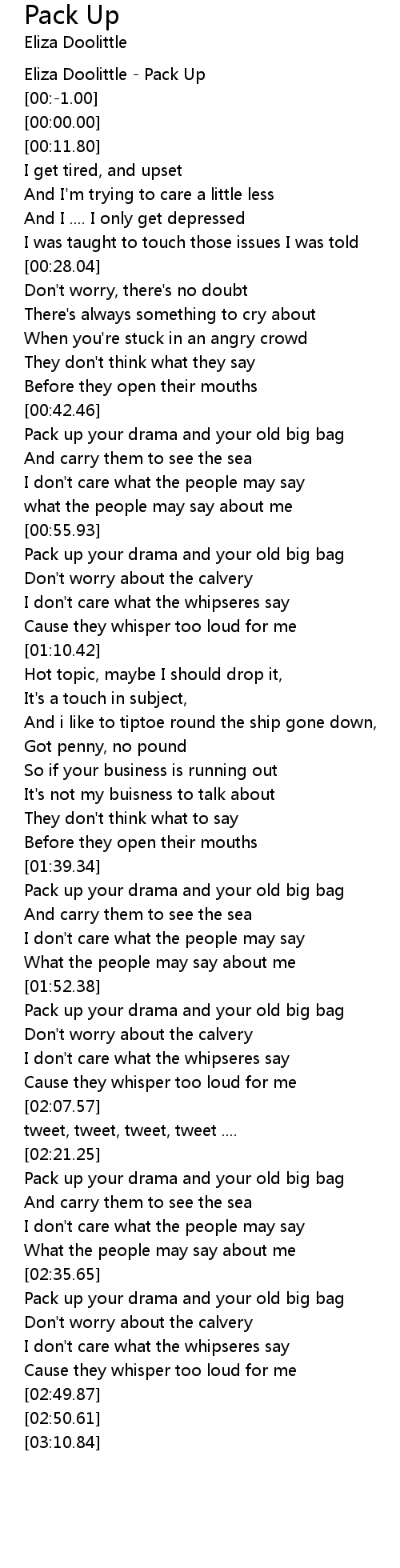 Pack Up
Eliza Doolittle

Eliza Doolittle - Pack Up
[00:-1.00]
[00:00.00]
[00:11.80]
I get tired, and upset
And I'm trying to care a little less
And I .... I only get depressed
I was taught to touch those issues I was told
[00:28.04]
Don't worry, there's no doubt
There's always something to cry about
When you're stuck in an angry crowd
They don't think what they say
Before they open their mouths
[00:42.46]
Pack up your drama and your old big bag
And carry them to see the sea
I don't care what the people may say
what the people may say about me
[00:55.93]
Pack up your drama and your old big bag
Don't worry about the calvery
I don't care what the whipseres say
Cause they whisper too loud for me
[01:10.42]
Hot topic, maybe I should drop it,
It's a touch in subject,
And i like to tiptoe round the ship gone down,
Got penny, no pound
So if your business is running out
It's not my buisness to talk about
They don't think what to say
Before they open their mouths
[01:39.34]
Pack up your drama and your old big bag
And carry them to see the sea
I don't care what the people may say
What the people may say about me
[01:52.38]
Pack up your drama and your old big bag
Don't worry about the calvery
I don't care what the whipseres say
Cause they whisper too loud for me
[02:07.57]
tweet, tweet, tweet, tweet ....
[02:21.25]
Pack up your drama and your old big bag
And carry them to see the sea
I don't care what the people may say
What the people may say about me
[02:35.65]
Pack up your drama and your old big bag
Don't worry about the calvery
I don't care what the whipseres say
Cause they whisper too loud for me
[02:49.87]
[02:50.61]
[03:10.84]